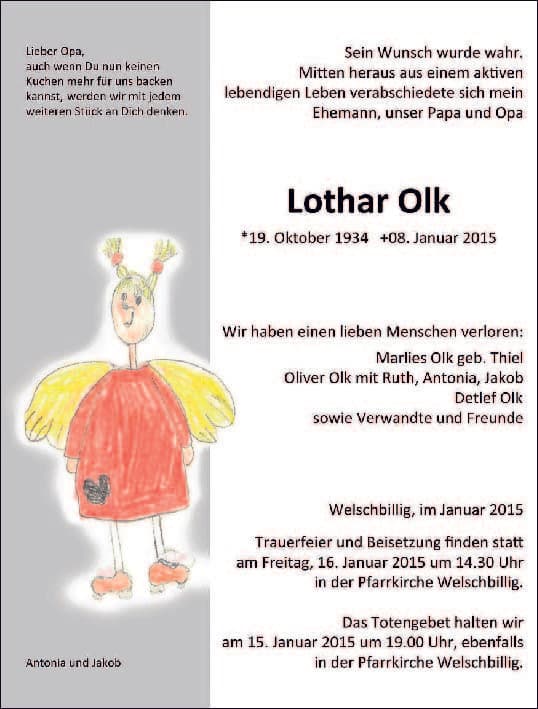 Lieber Opa, auch wenn Du nun keinen Kuchen mehr für uns backen kannst, werden wir mit jedem weiteren Stück an Dich denken.

Antonia und Jakob

Sein Wunsch wurde wahr. Mitten heraus aus einem aktiven lebendigen Leben verabschiedete sich mein Ehemann, unser Papa und Opa

Lothar Olk

*19. Oktober 1934 +08. Januar 2015

Wir haben einen lieben Menschen verloren:
Marlies Olk geb. Thiel
Oliver Olk mit Ruth, Antonia, Jakob
Detlef Olk
sowie Verwandte und Freunde

Welschbillig, im Januar 2015

Trauerfeier und Beisetzung finden statt am Freitag, 16. Januar 2015 um 14.30 Uhr in der Pfarrkirche Welschbillig.

Das Totengebet halten wir am 15. Januar 2015 um 19.00 Uhr, ebenfalls in der Pfarrkirche Welschbillig.